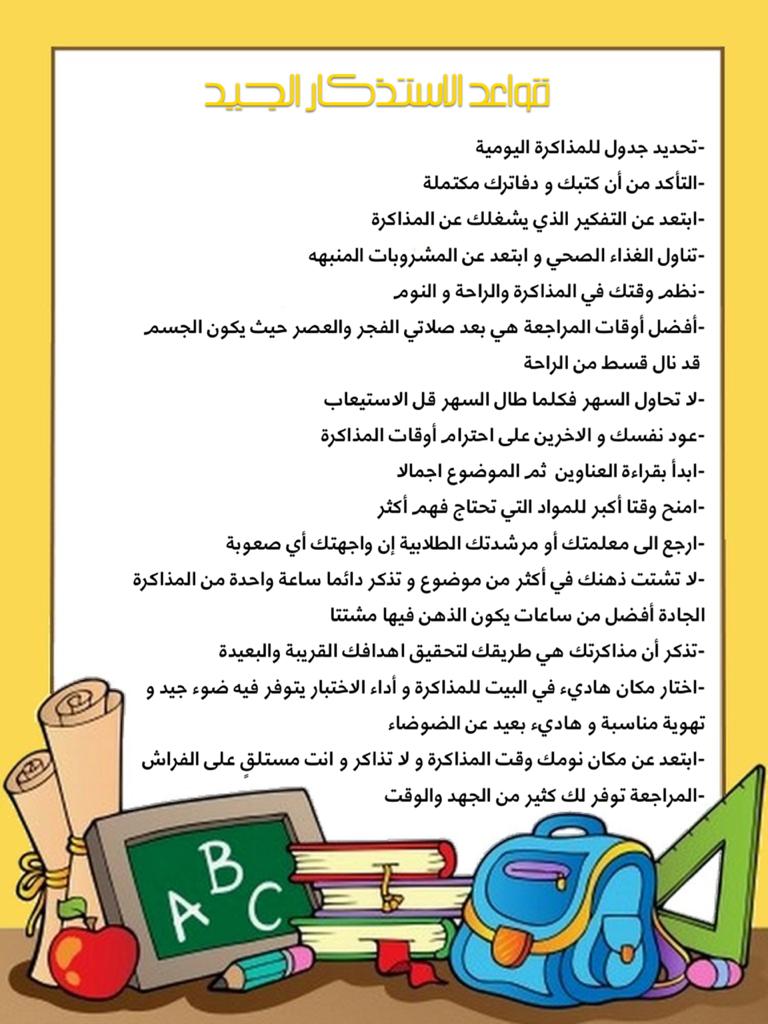 قواعد الاستذكار الجيد

-تحديد جدول للمذاكرة اليومية

-التأكد من أن كتبك و دفاترك مكتملة

-ابتعد عن التفكير الذي يشغلك عن المذاكرة

-تناول الغذاء الصحي و ابتعد عن المشروبات المنبهه

-نظم وقتك في المذاكرة والراحة و النوم

-أفضل أوقات المراجعة هي بعد صلاتي الفجر والعصر حيث يكون الجسم قد نال قسط من الراحة

-لا تحاول السهر فكلما طال السهر قل الاستيعاب

-عود نفسك و الاخرين على احترام أوقات المذاكرة

-ابدأ بقراءة العناوين ثم الموضوع اجمالا

-امنح وقتا أكبر للمواد التي تحتاج فهم أكثر

-ارجع الى معلمتك أو مرشدتك الطلابية إن واجهتك أي صعوبة

-لا تشتت ذهنك في أكثر من موضوع و تذكر دائما ساعة واحدة من المذاكرة الجادة أفضل من ساعات يكون الذهن فيها مشتتا

-تذكر أن مذاكرتك هي طريقك لتحقيق اهدافك القريبة والبعيدة

-اختار مكان هاديء في البيت للمذاكرة و أداء الاختبار يتوفر فيه ضوء جيد و تهوية مناسبة و هاديء بعيد عن الضوضاء

-ابتعد عن مكان نومك وقت المذاكرة و لا تذاكر و انت مستلقٍ على الفراش

-المراجعة توفر لك كثير من الجهد والوقت

ABC